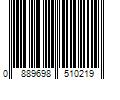 0 889698 510219